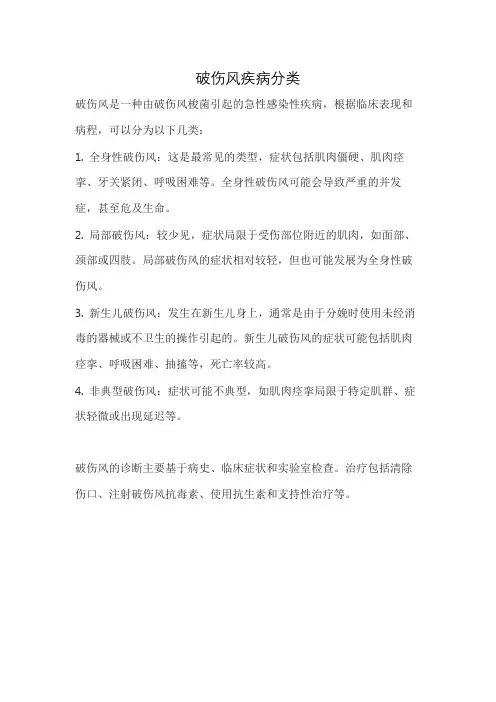 破伤风疾病分类

破伤风是一种由破伤风梭菌引起的急性感染性疾病，根据临床表现和病程，可以分为以下几类：

1. 全身性破伤风：这是最常见的类型，症状包括肌肉僵硬、肌肉痉挛、牙关紧闭、呼吸困难等。全身性破伤风可能会导致严重的并发症，甚至危及生命。

2. 局部破伤风：较少见，症状局限于受伤部位附近的肌肉，如面部、颈部或四肢。局部破伤风的症状相对较轻，但也可能发展为全身性破伤风。

3. 新生儿破伤风：发生在新生儿身上，通常是由于分娩时使用未经消毒的器械或不卫生的操作引起的。新生儿破伤风的症状可能包括肌肉痉挛、呼吸困难、抽搐等，死亡率较高。

4. 非典型破伤风：症状可能不典型，如肌肉痉挛局限于特定肌群、症状轻微或出现延迟等。

破伤风的诊断主要基于病史、临床症状和实验室检查。治疗包括清除伤口、注射破伤风抗毒素、使用抗生素和支持性治疗等。